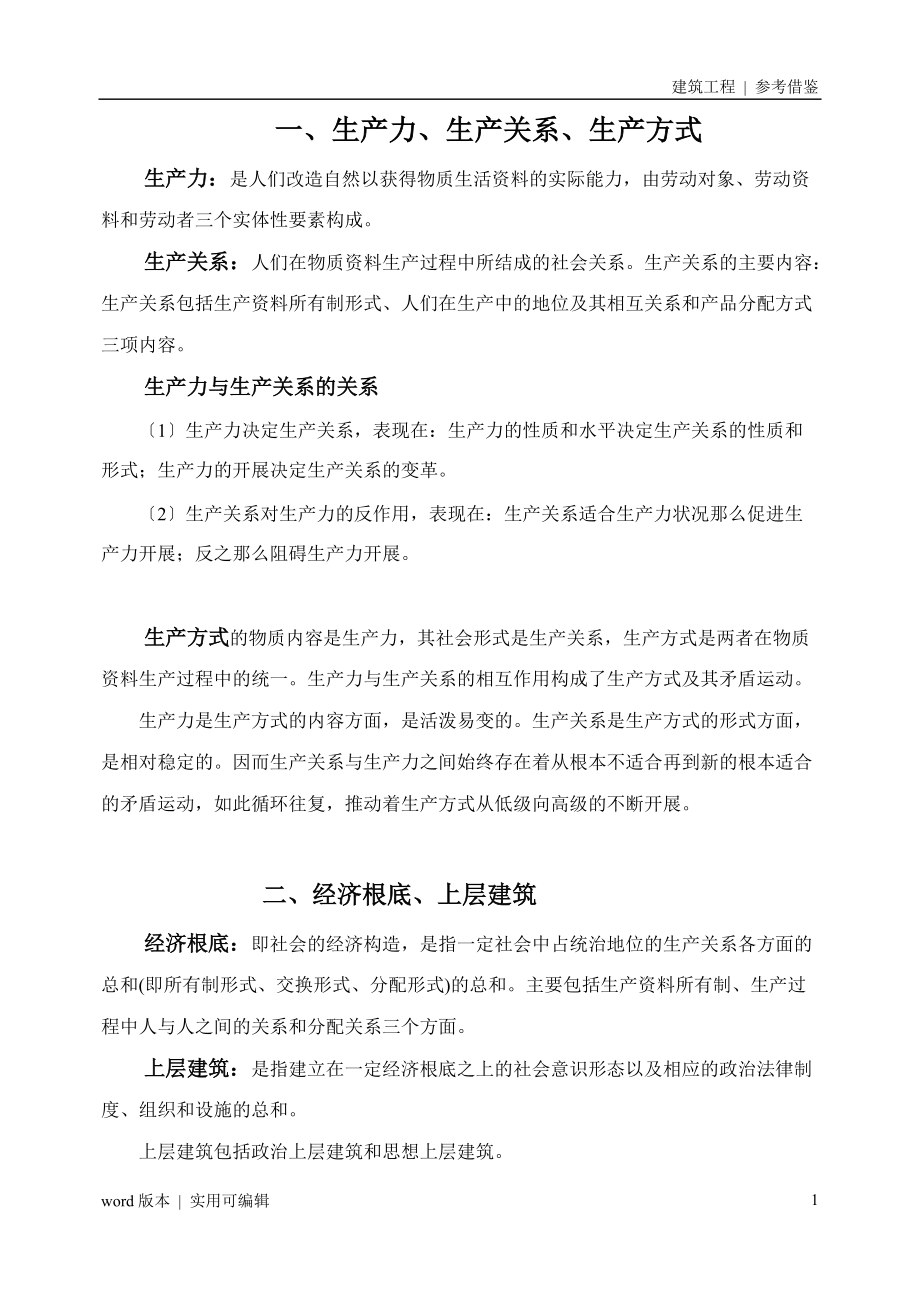 建筑工程 | 参考借鉴

一、生产力、生产关系、生产方式

生产力：是人们改造自然以获得物质生活资料的实际能力，由劳动对象、劳动资料和劳动者三个实体性要素构成。

生产关系：人们在物质资料生产过程中所结成的社会关系。生产关系的主要内容：生产关系包括生产资料所有制形式、人们在生产中的地位及其相互关系和产品分配方式三项内容。

生产力与生产关系的关系

〔1〕生产力决定生产关系，表现在：生产力的性质和水平决定生产关系的性质和形式；生产力的开展决定生产关系的变革。

〔2〕生产关系对生产力的反作用，表现在：生产关系适合生产力状况那么促进生产力开展；反之那么阻碍生产力开展。

生产方式的物质内容是生产力，其社会形式是生产关系，生产方式是两者在物质资料生产过程中的统一。生产力与生产关系的相互作用构成了生产方式及其矛盾运动。

生产力是生产方式的内容方面，是活泼易变的。生产关系是生产方式的形式方面，是相对稳定的。因而生产关系与生产力之间始终存在着从根本不适合再到新的根本适合的矛盾运动，如此循环往复，推动着生产方式从低级向高级的不断开展。

二、经济根底、上层建筑

经济根底：即社会的经济构造，是指一定社会中占统治地位的生产关系各方面的总和(即所有制形式、交换形式、分配形式)的总和。主要包括生产资料所有制、生产过程中人与人之间的关系和分配关系三个方面。

上层建筑：是指建立在一定经济根底之上的社会意识形态以及相应的政治法律制度、组织和设施的总和。

上层建筑包括政治上层建筑和思想上层建筑。

word 版本 | 实用可编辑 1